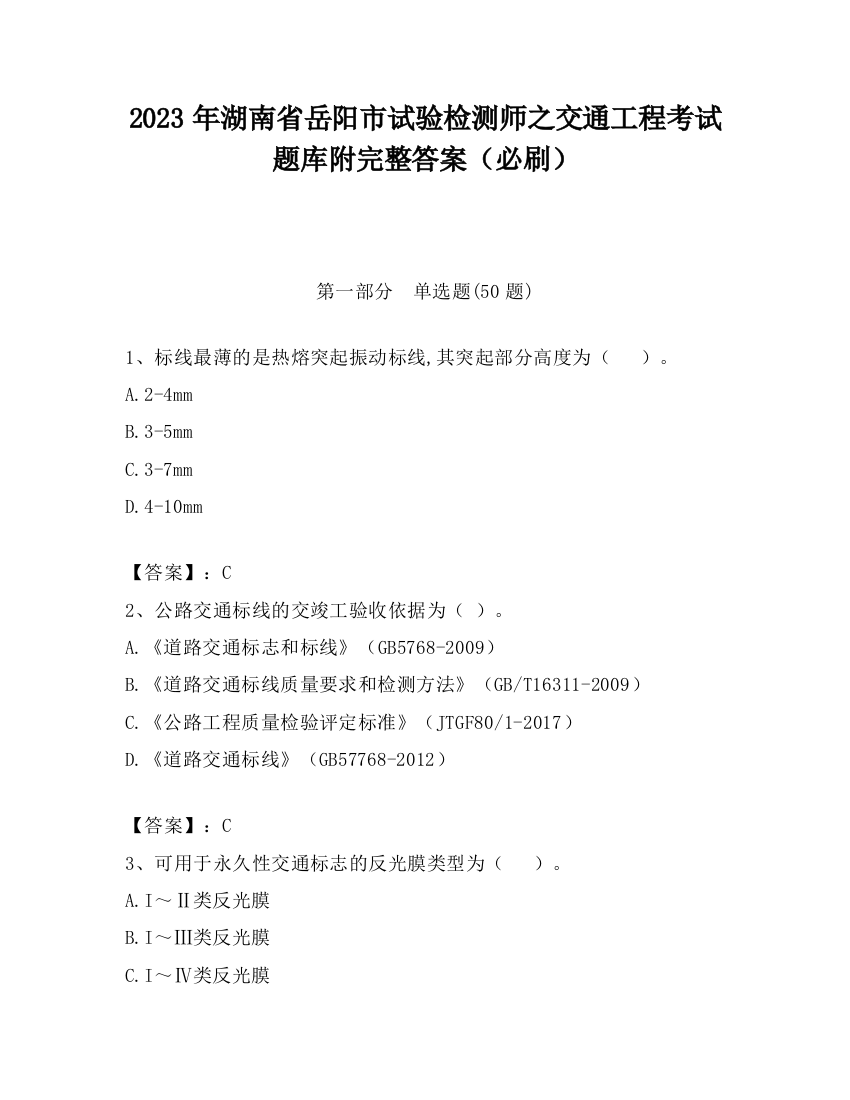 2023 年湖南省岳阳市试验检测师之交通工程考试题库附完整答案（必刷）

第一部分　单选题(50 题)

1、标线最薄的是热熔突起振动标线,其突起部分高度为（　　）。

A.2-4mm

B.3-5mm

C.3-7mm

D.4-10mm

【答案】：C

2、公路交通标线的交竣工验收依据为（ ）。

A.《道路交通标志和标线》（GB5768-2009）

B.《道路交通标线质量要求和检测方法》（GB/T16311-2009）

C.《公路工程质量检验评定标准》（JTGF80/1-2017）

D.《道路交通标线》（GB57768-2012）

【答案】：C

3、可用于永久性交通标志的反光膜类型为（　　）。

A.Ⅰ～Ⅱ类反光膜

B.Ⅰ～Ⅲ类反光膜

C.Ⅰ～Ⅳ类反光膜